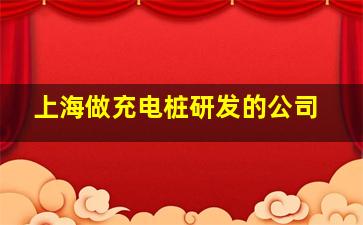 上海做充电桩研发的公司